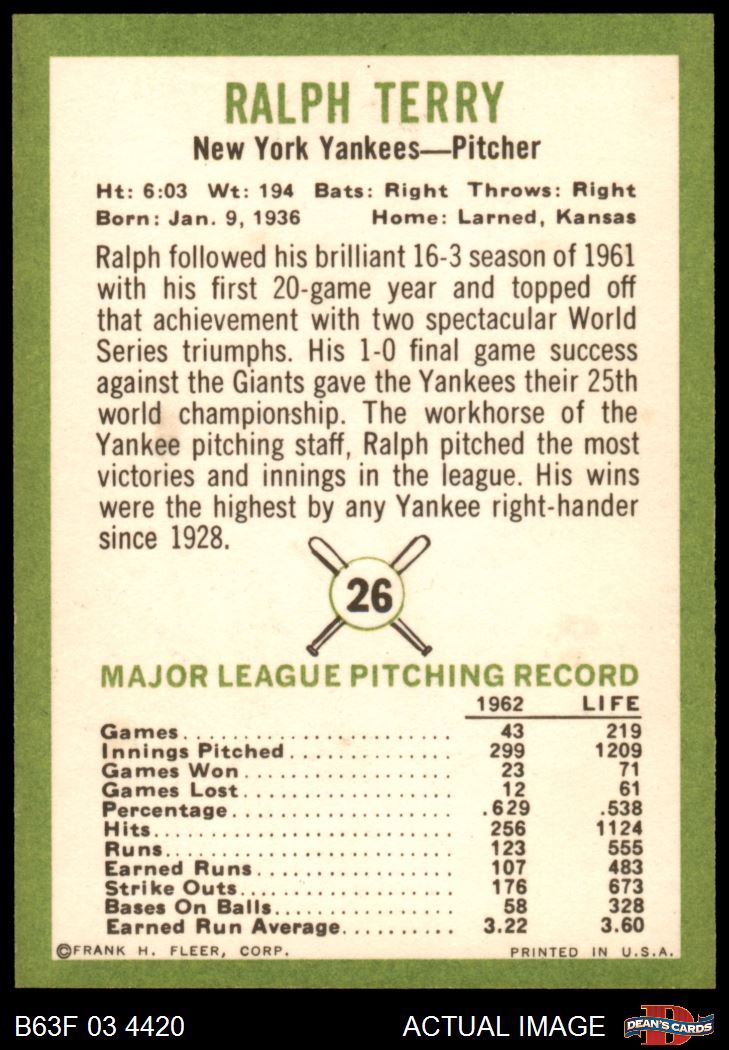 RALPH TERRY

New York Yankees—Pitcher

Ht: 6:03 Wt: 194 Bats: Right Throws: Right
Born: Jan. 9, 1936 Home: Larned, Kansas

Ralph followed his brilliant 16-3 season of 1961 with his first 20-game year and topped off that achievement with two spectacular World Series triumphs. His 1-0 final game success against the Giants gave the Yankees their 25th world championship. The workhorse of the Yankee pitching staff, Ralph pitched the most victories and innings in the league. His wins were the highest by any Yankee right-hander since 1928.

26

MAJOR LEAGUE PITCHING RECORD

| | 1962 | LIFE |
|---|---|---|
| Games | 43 | 219 |
| Innings Pitched | 299 | 1209 |
| Games Won | 23 | 71 |
| Games Lost | 12 | 61 |
| Percentage | .629 | .538 |
| Hits | 256 | 1124 |
| Runs | 123 | 555 |
| Earned Runs | 107 | 483 |
| Strike Outs | 176 | 673 |
| Bases On Balls | 58 | 328 |
| Earned Run Average | 3.22 | 3.60 |

©FRANK H. FLEER, CORP. PRINTED IN U.S.A.

B63F 03 4420 ACTUAL IMAGE DEAN'S CARDS